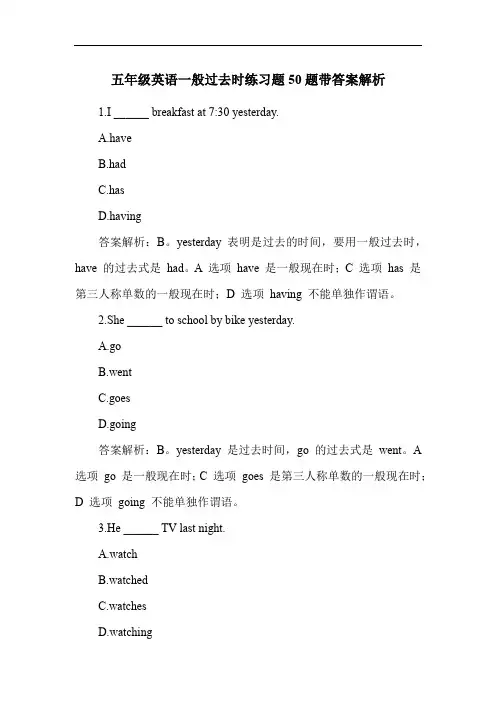 五年级英语一般过去时练习题 50 题带答案解析

1.I ______ breakfast at 7:30 yesterday.

A.have

B.had

C.has

D.having

答案解析：B。yesterday 表明是过去的时间，要用一般过去时，have 的过去式是 had。A 选项 have 是一般现在时；C 选项 has 是第三人称单数的一般现在时；D 选项 having 不能单独作谓语。

2.She ______ to school by bike yesterday.

A.go

B.went

C.goes

D.going

答案解析：B。yesterday 是过去时间，go 的过去式是 went。A 选项 go 是一般现在时；C 选项 goes 是第三人称单数的一般现在时；D 选项 going 不能单独作谓语。

3.He ______ TV last night.

A.watch

B.watched

C.watches

D.watching